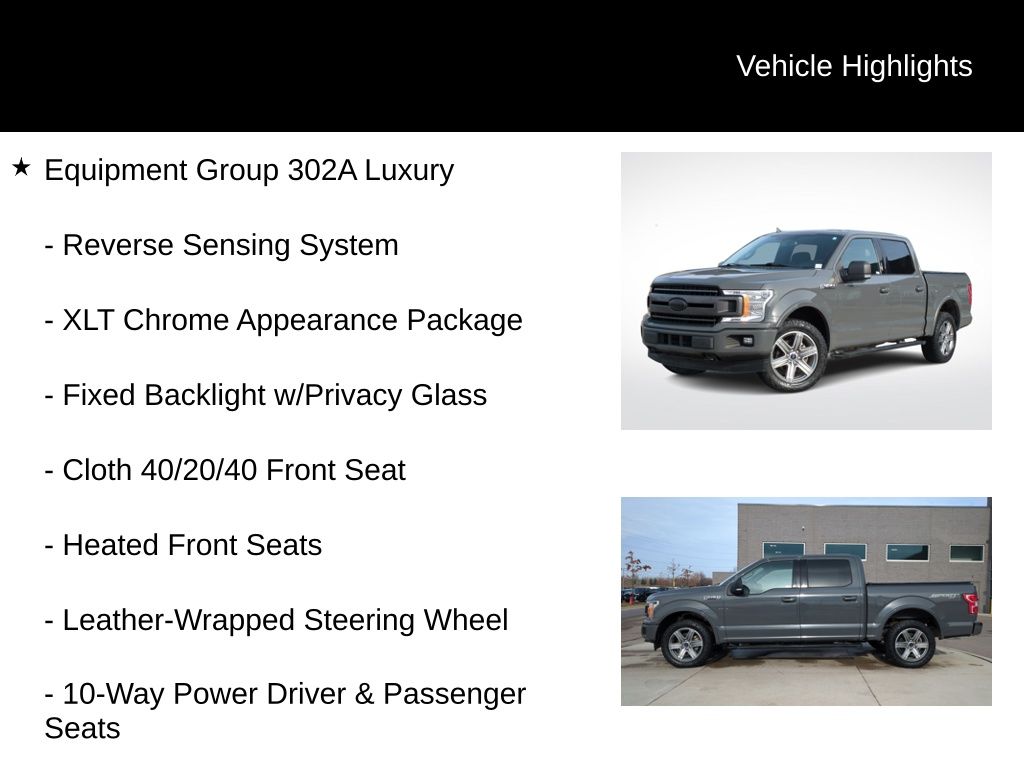 Vehicle Highlights

★ Equipment Group 302A Luxury

- Reverse Sensing System

- XLT Chrome Appearance Package

- Fixed Backlight w/Privacy Glass

- Cloth 40/20/40 Front Seat

- Heated Front Seats

- Leather-Wrapped Steering Wheel

- 10-Way Power Driver & Passenger Seats